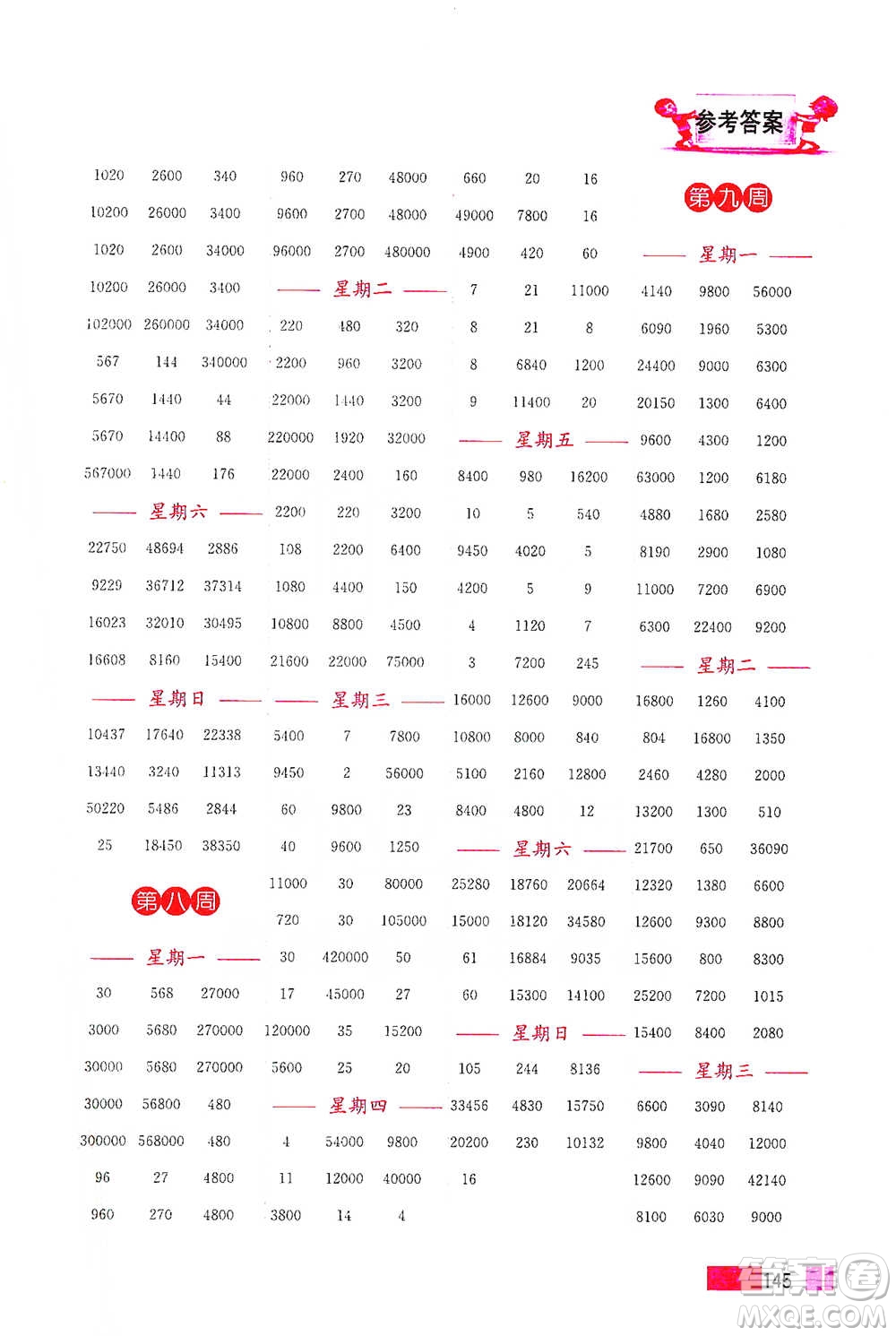 参考答案

1020 2600 340
10200 26000 3400
1020 2600 34000
10200 26000 3400
102000 260000 34000
567 144 340000
5670 1440 44
5670 14400 88
567000 1440 176

—— 星期六 ——

22750 48694 2886
9229 36712 37314
16023 32010 30495
16608 8160 15400

—— 星期日 ——

10437 17640 22338
13440 3240 11313
50220 5486 2844
25 18450 38350

第八周

—— 星期一 ——

30 568 27000
3000 5680 270000
30000 5680 270000
30000 56800 480
300000 568000 480
96 27 4800
960 270 4800

960 270 48000
9600 2700 48000
96000 2700 480000

—— 星期二 ——

220 480 320
2200 960 3200
22000 1440 3200
220000 1920 32000
22000 2400 160
2200 220 3200
108 2200 6400
1080 4400 150
10800 8800 4500
21600 22000 75000

—— 星期三 ——

5400 7 7800
9450 2 56000
60 9800 23
40 9600 1250
11000 30 80000
720 30 105000
30 420000 50
17 45000 27
120000 35 15200
5600 25 20

—— 星期四 ——

4 54000 9800
11 12000 40000
3800 14 4

660 20 16
49000 7800 16
4900 420 60
7 21 11000
8 21 8
8 6840 1200
9 11400 20

—— 星期五 ——

8400 980 16200
10 5 540
9450 4020 5
4200 5 9
4 1120 7
3 7200 245
16000 12600 9000
10800 8000 840
5100 2160 12800
8400 4800 12

—— 星期六 ——

25280 18760 20664
15000 18120 34580
61 16884 9035
60 15300 14100

—— 星期日 ——

105 244 8136
33456 4830 15750
20200 230 10132
16

第九周

—— 星期一 ——

4140 9800 56000
6090 1960 5300
24400 9000 6300
20150 1300 6400
9600 4300 1200
63000 1200 6180
4880 1680 2580
8190 2900 1080
11000 7200 6900
6300 22400 9200

—— 星期二 ——

16800 1260 4100
804 16800 1350
2460 4280 2000
13200 1300 510
21700 650 36090
12320 1380 6600
12600 9300 8800
15600 800 8300
25200 7200 1015
15400 8400 2080

—— 星期三 ——

6600 3090 8140
9800 4040 12000
12600 9090 42140
8100 6030 9000

145

MXQE.COM